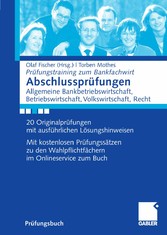 Olaf Fischer (Hrsg.) | Torben Mothes
Prüfungstraining zum Bankfachwirt
Abschlussprüfungen
Allgemeine Bankbetriebswirtschaft, Betriebswirtschaft, Volkswirtschaft, Recht

20 Originalprüfungen mit ausführlichen Lösungshinweisen

Mit kostenlosen Prüfungssätzen zu den Wahlpflichtfächern im Onlineservice zum Buch

Prüfungsbuch

GABLER